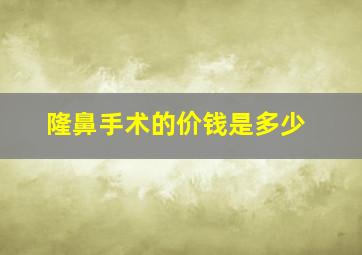 隆鼻手术的价钱是多少